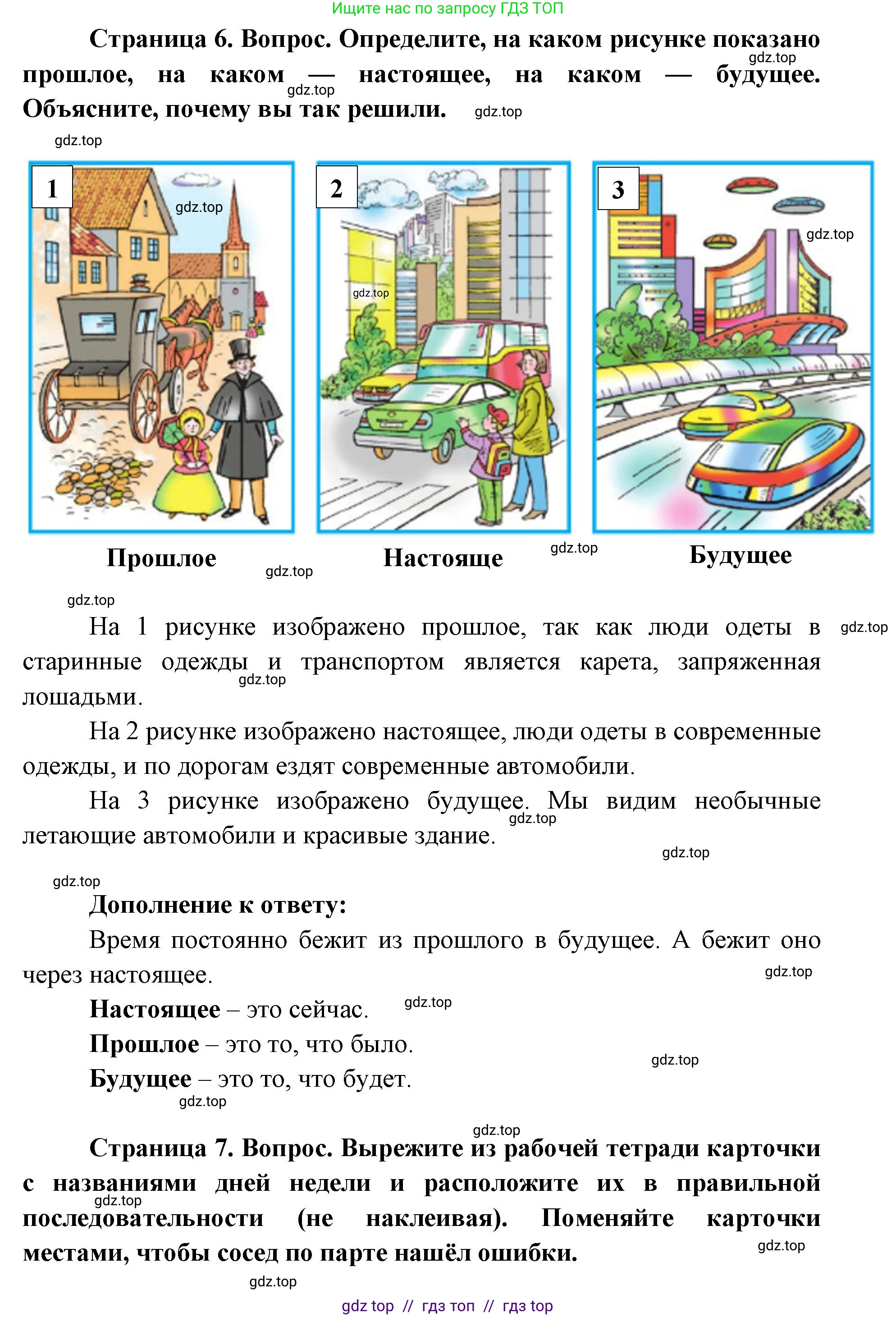 Ищите нас по запросу ГДЗ ТОП

Страница 6. Вопрос. Определите, на каком рисунке показано прошлое, на каком — настоящее, на каком — будущее. Объясните, почему вы так решили.

gdz.top

1
2
3

Прошлое
Настояще
Будущее

На 1 рисунке изображено прошлое, так как люди одеты в старинные одежды и транспортом является карета, запряженная лошадьми.

На 2 рисунке изображено настоящее, люди одеты в современные одежды, и по дорогам ездят современные автомобили.

На 3 рисунке изображено будущее. Мы видим необычные летающие автомобили и красивые здание.

Дополнение к ответу:

Время постоянно бежит из прошлого в будущее. А бежит оно через настоящее.

Настоящее – это сейчас.

Прошлое – это то, что было.

Будущее – это то, что будет.

Страница 7. Вопрос. Вырежите из рабочей тетради карточки с названиями дней недели и расположите их в правильной последовательности (не наклеивая). Поменяйте карточки местами, чтобы сосед по парте нашёл ошибки.

gdz top // гдз топ // гдз top